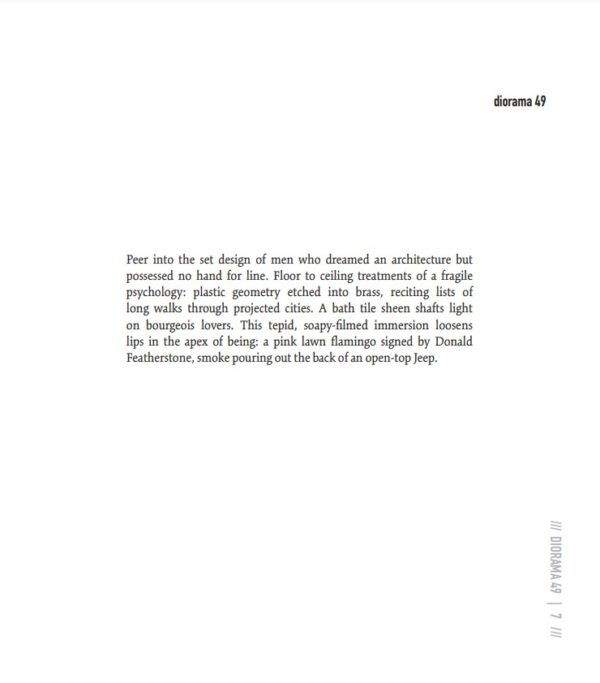 diorama 49

Peer into the set design of men who dreamed an architecture but possessed no hand for line. Floor to ceiling treatments of a fragile psychology: plastic geometry etched into brass, reciting lists of long walks through projected cities. A bath tile sheen shafts light on bourgeois lovers. This tepid, soapy-filmed immersion loosens lips in the apex of being: a pink lawn flamingo signed by Donald Featherstone, smoke pouring out the back of an open-top Jeep.

/// DIORAMA 49 | 7 ///